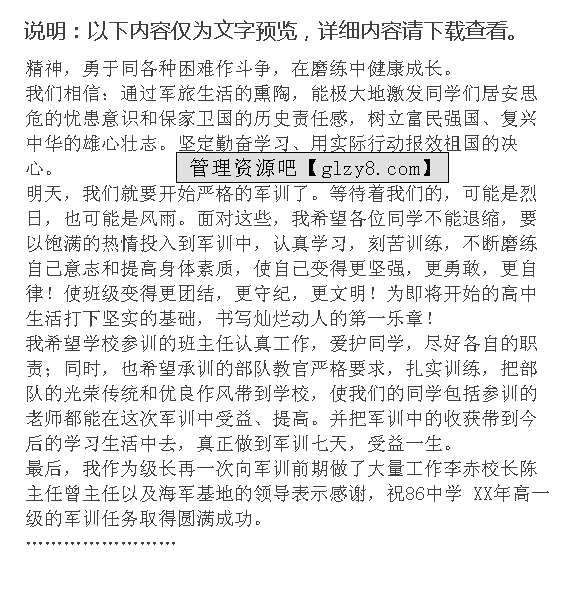 说明：以下内容仅为文字预览，详细内容请下载查看。

精神，勇于同各种困难作斗争，在磨练中健康成长。
我们相信：通过军旅生活的熏陶，能极大地激发同学们居安思危的忧患意识和保家卫国的历史责任感，树立富民强国、复兴中华的雄心壮志。坚定勤奋学习、用实际行动报效祖国的决心。

管理资源吧【glzy8.com】

明天，我们就要开始严格的军训了。等待着我们的，可能是烈日，也可能是风雨。面对这些，我希望各位同学不能退缩，要以饱满的热情投入到军训中，认真学习，刻苦训练，不断磨练自己意志和提高身体素质，使自己变得更坚强，更勇敢，更自律！使班级变得更团结，更守纪，更文明！为即将开始的高中生活打下坚实的基础，书写灿烂动人的第一乐章！
我希望学校参训的班主任认真工作，爱护同学，尽好各自的职责；同时，也希望承训的部队教官严格要求，扎实训练，把部队的光荣传统和优良作风带到学校，使我们的同学包括参训的老师都能在这次军训中受益、提高。并把军训中的收获带到今后的学习生活中去，真正做到军训七天，受益一生。
最后，我作为级长再一次向军训前期做了大量工作李赤校长陈主任曾主任以及海军基地的领导表示感谢，祝86中学 XX年高一级的军训任务取得圆满成功。
……………………